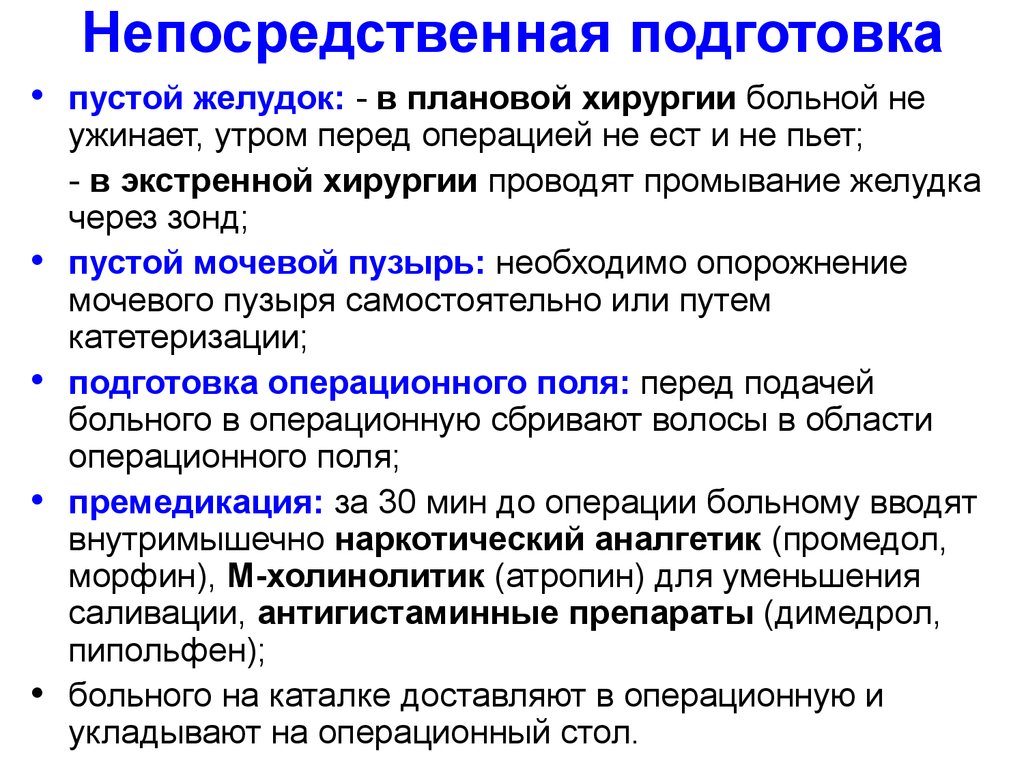 Непосредственная подготовка

• пустой желудок: - в плановой хирургии больной не ужинает, утром перед операцией не ест и не пьет;
- в экстренной хирургии проводят промывание желудка через зонд;
• пустой мочевой пузырь: необходимо опорожнение мочевого пузыря самостоятельно или путем катетеризации;
• подготовка операционного поля: перед подачей больного в операционную сбривают волосы в области операционного поля;
• премедикация: за 30 мин до операции больному вводят внутримышечно наркотический аналгетик (промедол, морфин), М-холинолитик (атропин) для уменьшения саливации, антигистаминные препараты (димедрол, пипольфен);
• больного на каталке доставляют в операционную и укладывают на операционный стол.